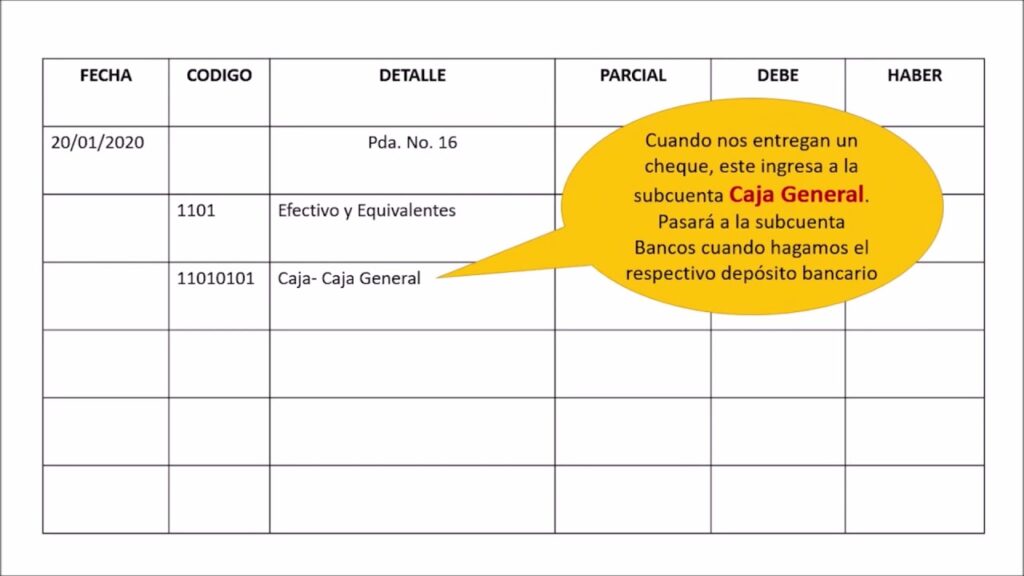 | FECHA | CODIGO | DETALLE | PARCIAL | DEBE | HABER |
|---|---|---|---|---|---|
| 20/01/2020 | | Pda. No. 16 | | | |
| | 1101 | Efectivo y Equivalentes | | | |
| | 11010101 | Caja- Caja General | | | |
| | | | | | |
| | | | | | |
| | | | | | |

Cuando nos entregan un cheque, este ingresa a la subcuenta Caja General. Pasará a la subcuenta Bancos cuando hagamos el respectivo depósito bancario